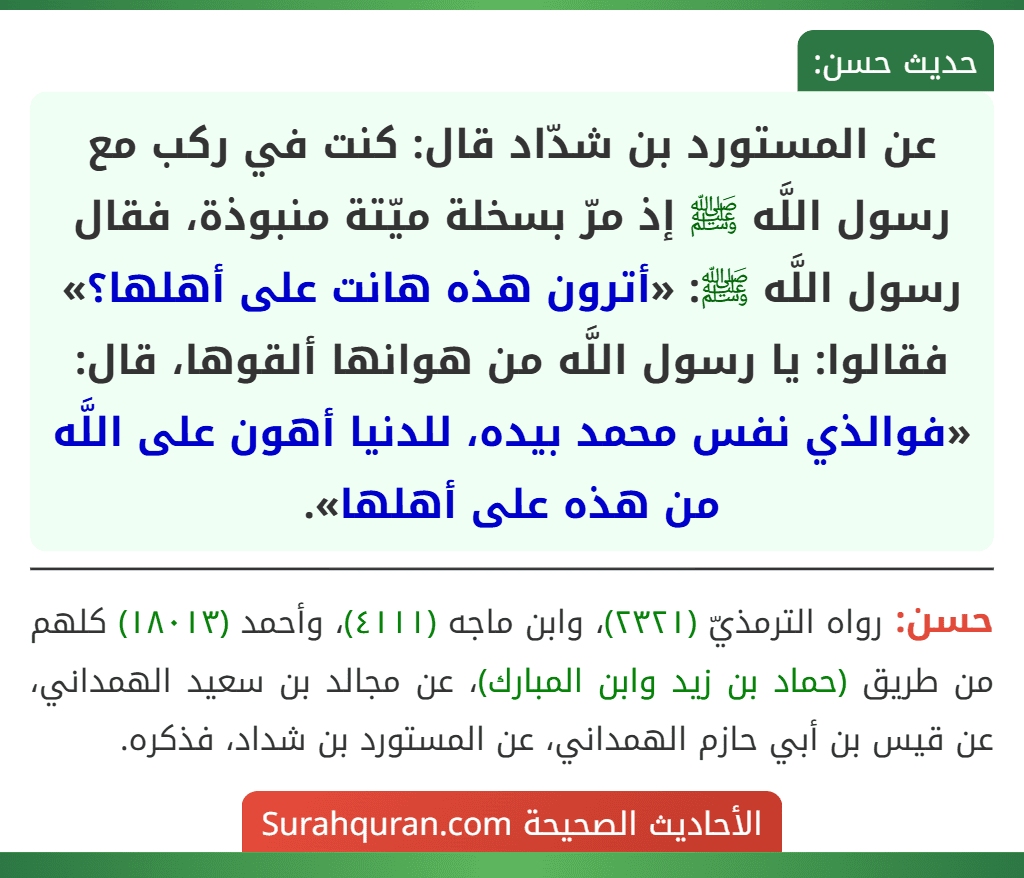 حديث حسن:

عن المستورد بن شدّاد قال: كنت في ركب مع رسول اللَّه ﷺ إذ مرّ بسخلة ميّتة منبوذة، فقال رسول اللَّه ﷺ: «أترون هذه هانت على أهلها؟» فقالوا: يا رسول اللَّه من هوانها ألقوها، قال: «فوالذي نفس محمد بيده، للدنيا أهون على اللَّه من هذه على أهلها».

حسن: رواه الترمذيّ (٢٣٢١)، وابن ماجه (٤١١١)، وأحمد (١٨٠١٣) كلهم من طريق (حماد بن زيد وابن المبارك)، عن مجالد بن سعيد الهمداني، عن قيس بن أبي حازم الهمداني، عن المستورد بن شداد، فذكره.

الأحاديث الصحيحة Surahquran.com